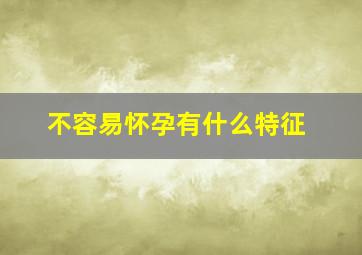 不容易怀孕有什么特征